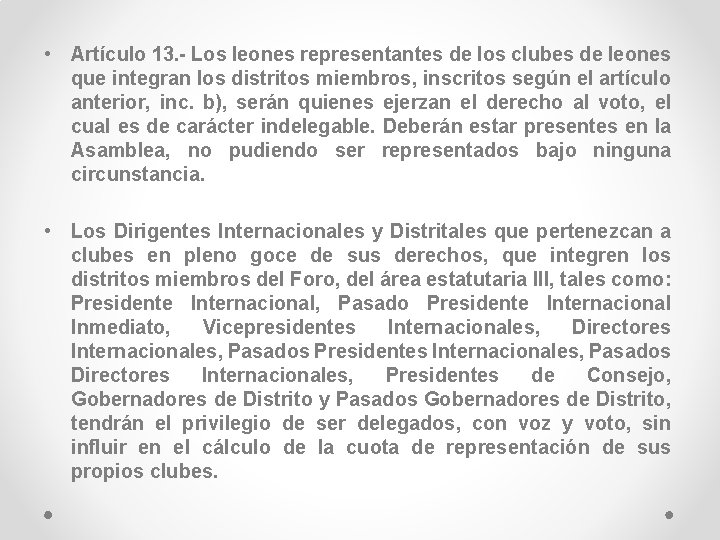 • Artículo 13.- Los leones representantes de los clubes de leones que integran los distritos miembros, inscritos según el artículo anterior, inc. b), serán quienes ejerzan el derecho al voto, el cual es de carácter indelegable. Deberán estar presentes en la Asamblea, no pudiendo ser representados bajo ninguna circunstancia.

• Los Dirigentes Internacionales y Distritales que pertenezcan a clubes en pleno goce de sus derechos, que integren los distritos miembros del Foro, del área estatutaria III, tales como: Presidente Internacional, Pasado Presidente Internacional Inmediato, Vicepresidentes Internacionales, Directores Internacionales, Pasados Presidentes Internacionales, Pasados Directores Internacionales, Presidentes de Consejo, Gobernadores de Distrito y Pasados Gobernadores de Distrito, tendrán el privilegio de ser delegados, con voz y voto, sin influir en el cálculo de la cuota de representación de sus propios clubes.